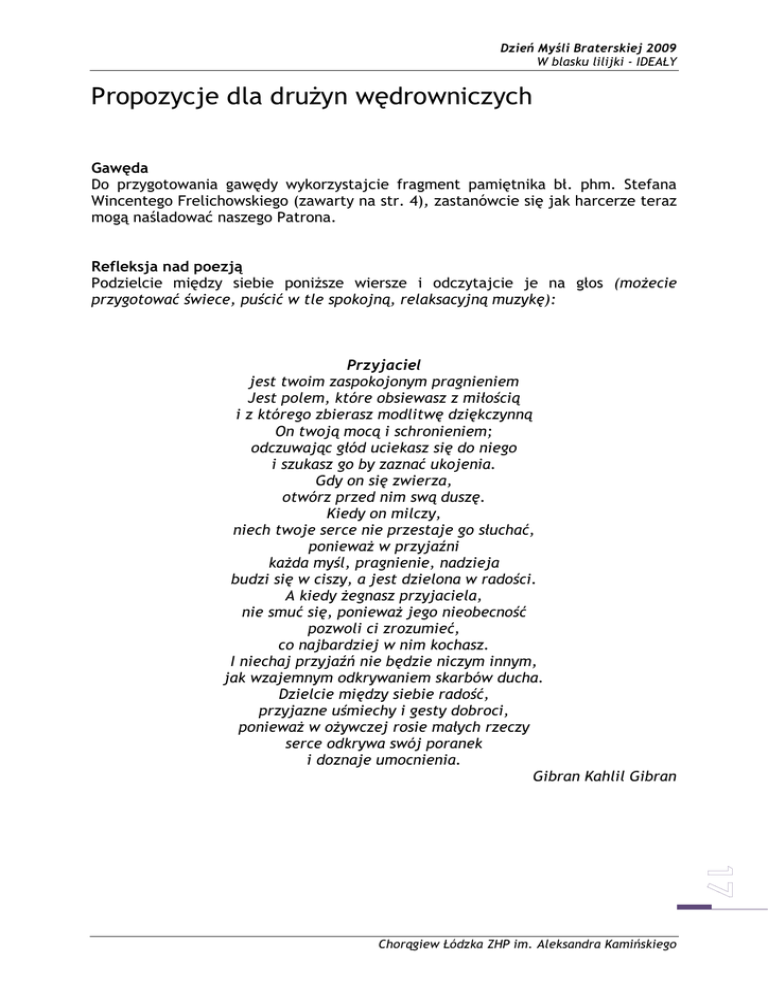 Dzień Myśli Braterskiej 2009
W blasku lilijki - IDEAŁY

Propozycje dla drużyn wędrowniczych

Gawęda
Do przygotowania gawędy wykorzystajcie fragment pamiętnika bł. phm. Stefana Wincentego Frelichowskiego (zawarty na str. 4), zastanówcie się jak harcerze teraz mogą naśladować naszego Patrona.

Refleksja nad poezją
Podzielcie między siebie poniższe wiersze i odczytajcie je na głos (możecie przygotować świece, puścić w tle spokojną, relaksacyjną muzykę):

Przyjaciel
jest twoim zaspokojonym pragnieniem
Jest polem, które obsiewasz z miłością
i z którego zbierasz modlitwę dziękczynną
On twoją mocą i schronieniem;
odczuwając głód uciekasz się do niego
i szukasz go by zaznać ukojenia.
Gdy on się zwierza,
otwórz przed nim swą duszę.
Kiedy on milczy,
niech twoje serce nie przestaje go słuchać,
ponieważ w przyjaźni
każda myśl, pragnienie, nadzieja
budzi się w ciszy, a jest dzielona w radości.
A kiedy żegnasz przyjaciela,
nie smuć się, ponieważ jego nieobecność
pozwoli ci zrozumieć,
co najbardziej w nim kochasz.
I niechaj przyjaźń nie będzie niczym innym,
jak wzajemnym odkrywaniem skarbów ducha.
Dzielcie między siebie radość,
przyjazne uśmiechy i gesty dobroci,
ponieważ w ożywczej rosie małych rzeczy
serce odkrywa swój poranek
i doznaje umocnienia.
Gibran Kahlil Gibran

17

Chorągiew Łódzka ZHP im. Aleksandra Kamińskiego